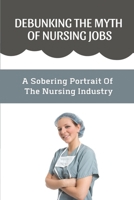 DEBUNKING THE MYTH OF NURSING JOBS

A Sobering Portrait Of The Nursing Industry